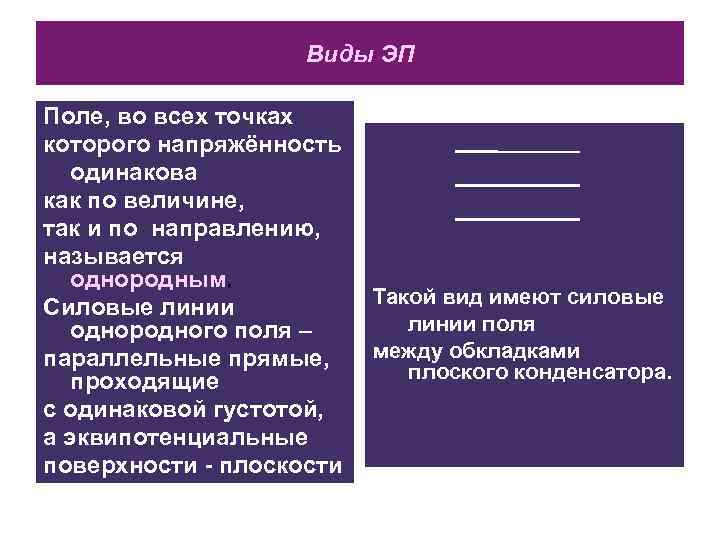 Виды ЭП

Поле, во всех точках которого напряжённость одинакова
как по величине,
так и по направлению,
называется однородным.
Силовые линии однородного поля –
параллельные прямые, проходящие
с одинаковой густотой,
а эквипотенциальные поверхности - плоскости

Такой вид имеют силовые линии поля
между обкладками плоского конденсатора.